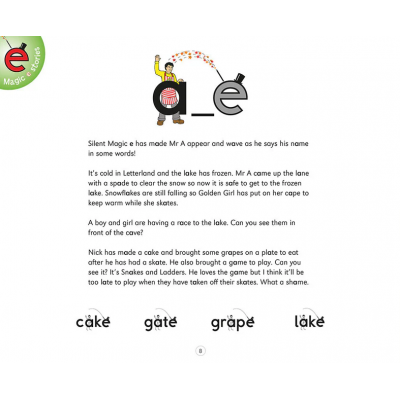 e
Magic e stories

a_e

Silent Magic e has made Mr A appear and wave as he says his name in some words!

It's cold in Letterland and the lake has frozen. Mr A came up the lane with a spade to clear the snow so now it is safe to get to the frozen lake. Snowflakes are still falling so Golden Girl has put on her cape to keep warm while she skates.

A boy and girl are having a race to the lake. Can you see them in front of the cave?

Nick has made a cake and brought some grapes on a plate to eat after he has had a skate. He also brought a game to play. Can you see it? It's Snakes and Ladders. He loves the game but I think it'll be too late to play when they have taken off their skates. What a shame.

cake gate grape lake

8